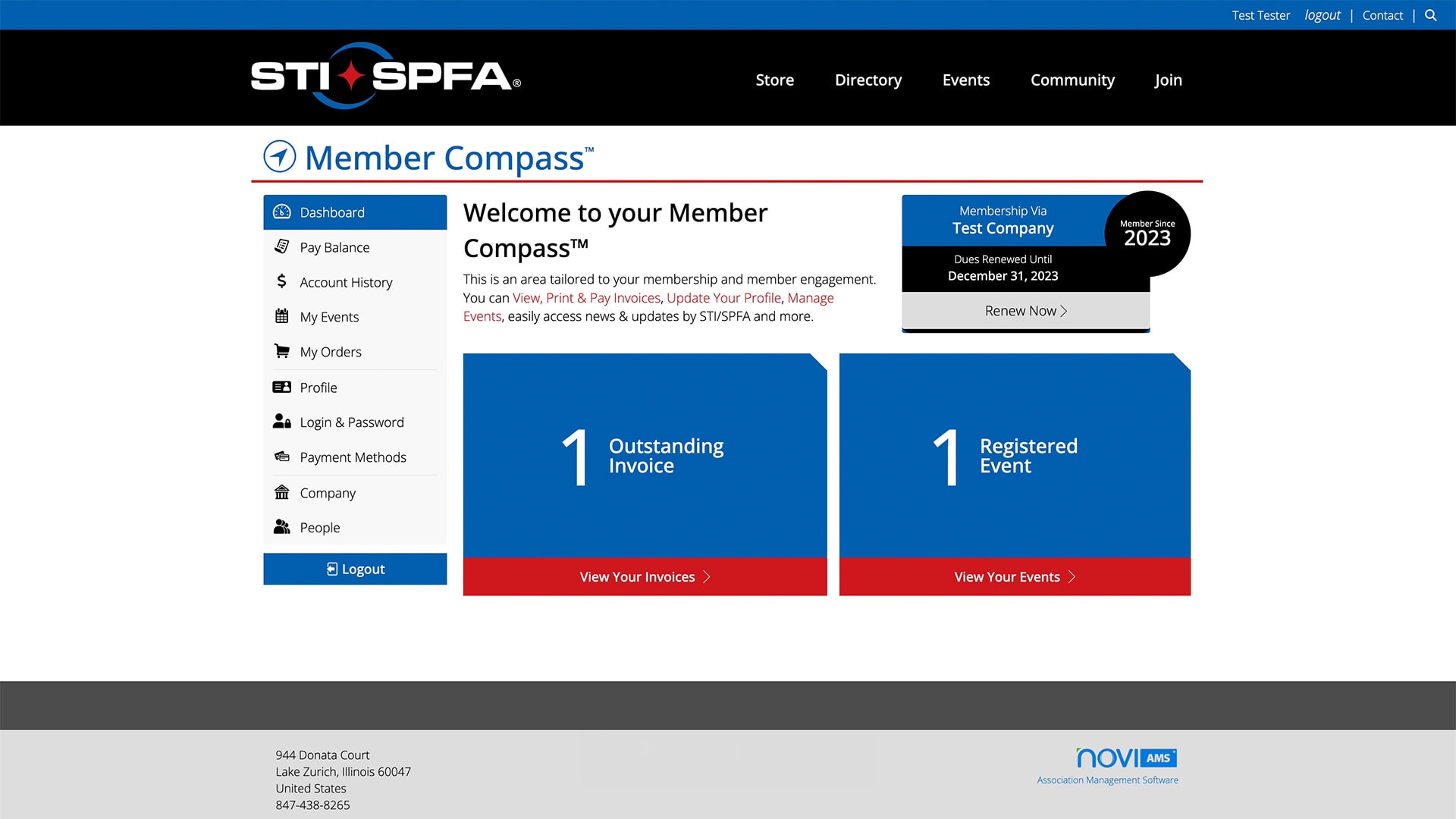 Test Tester logout | Contact |

STI SPFA®

Store Directory Events Community Join

Member Compass™

Dashboard
Pay Balance
Account History
My Events
My Orders
Profile
Login & Password
Payment Methods
Company
People

Logout

Welcome to your Member Compass™

This is an area tailored to your membership and member engagement. You can View, Print & Pay Invoices, Update Your Profile, Manage Events, easily access news & updates by STI/SPFA and more.

Membership Via
Test Company

Member Since
2023

Dues Renewed Until
December 31, 2023

Renew Now

1 Outstanding Invoice

View Your Invoices

1 Registered Event

View Your Events

944 Donata Court
Lake Zurich, Illinois 60047
United States
847-438-8265

novi AMS
Association Management Software